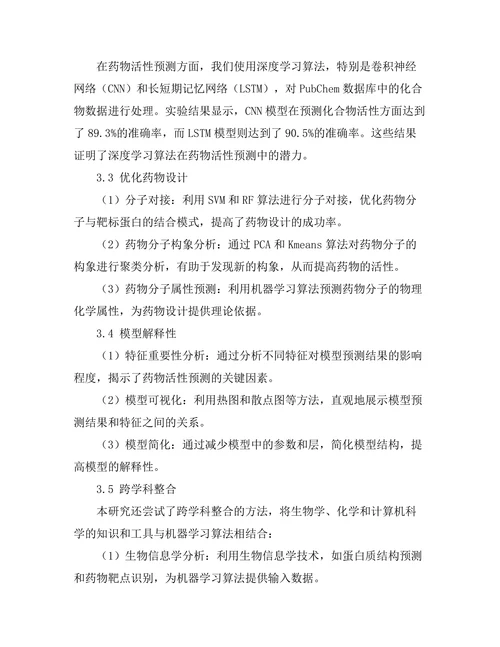 在药物活性预测方面，我们使用深度学习算法，特别是卷积神经网络（CNN）和长短期记忆网络（LSTM），对 PubChem 数据库中的化合物数据进行处理。实验结果显示，CNN 模型在预测化合物活性方面达到了 89.3%的准确率，而 LSTM 模型则达到了 90.5%的准确率。这些结果证明了深度学习算法在药物活性预测中的潜力。

3.3 优化药物设计

（1）分子对接：利用 SVM 和 RF 算法进行分子对接，优化药物分子与靶标蛋白的结合模式，提高了药物设计的成功率。

（2）药物分子构象分析：通过 PCA 和 Kmeans 算法对药物分子的构象进行聚类分析，有助于发现新的构象，从而提高药物的活性。

（3）药物分子属性预测：利用机器学习算法预测药物分子的物理化学属性，为药物设计提供理论依据。

3.4 模型解释性

（1）特征重要性分析：通过分析不同特征对模型预测结果的影响程度，揭示了药物活性预测的关键因素。

（2）模型可视化：利用热图和散点图等方法，直观地展示模型预测结果和特征之间的关系。

（3）模型简化：通过减少模型中的参数和层，简化模型结构，提高模型的解释性。

3.5 跨学科整合

本研究还尝试了跨学科整合的方法，将生物学、化学和计算机科学的知识和工具与机器学习算法相结合：

（1）生物信息学分析：利用生物信息学技术，如蛋白质结构预测和药物靶点识别，为机器学习算法提供输入数据。